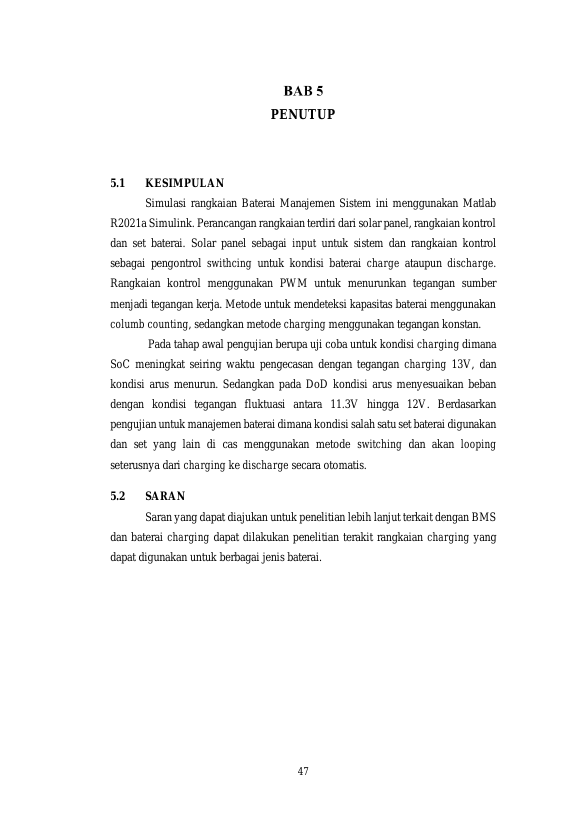 BAB 5
PENUTUP

5.1 KESIMPULAN

Simulasi rangkaian Baterai Manajemen Sistem ini menggunakan Matlab R2021a Simulink. Perancangan rangkaian terdiri dari solar panel, rangkaian kontrol dan set baterai. Solar panel sebagai input untuk sistem dan rangkaian kontrol sebagai pengontrol swithcing untuk kondisi baterai charge ataupun discharge. Rangkaian kontrol menggunakan PWM untuk menurunkan tegangan sumber menjadi tegangan kerja. Metode untuk mendeteksi kapasitas baterai menggunakan columb counting, sedangkan metode charging menggunakan tegangan konstan.

Pada tahap awal pengujian berupa uji coba untuk kondisi charging dimana SoC meningkat seiring waktu pengecasan dengan tegangan charging 13V, dan kondisi arus menurun. Sedangkan pada DoD kondisi arus menyesuaikan beban dengan kondisi tegangan fluktuasi antara 11.3V hingga 12V. Berdasarkan pengujian untuk manajemen baterai dimana kondisi salah satu set baterai digunakan dan set yang lain di cas menggunakan metode switching dan akan looping seterusnya dari charging ke discharge secara otomatis.

5.2 SARAN

Saran yang dapat diajukan untuk penelitian lebih lanjut terkait dengan BMS dan baterai charging dapat dilakukan penelitian terakit rangkaian charging yang dapat digunakan untuk berbagai jenis baterai.

47